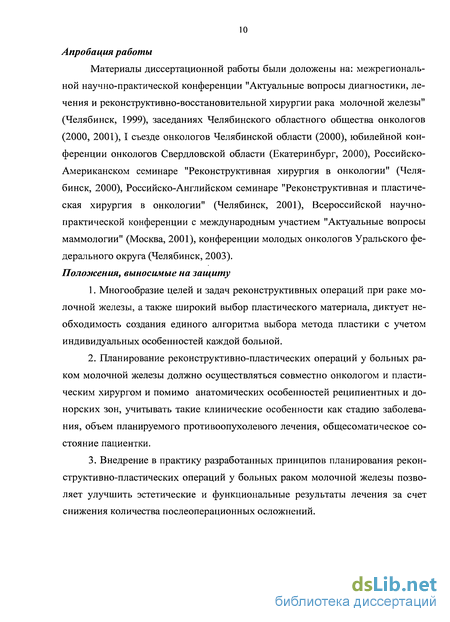 10

Апробация работы

Материалы диссертационной работы были доложены на: межрегиональной научно-практической конференции "Актуальные вопросы диагностики, лечения и реконструктивно-восстановительной хирургии рака молочной железы" (Челябинск, 1999), заседаниях Челябинского областного общества онкологов (2000, 2001), I съезде онкологов Челябинской области (2000), юбилейной конференции онкологов Свердловской области (Екатеринбург, 2000), Российско-Американском семинаре "Реконструктивная хирургия в онкологии" (Челябинск, 2000), Российско-Английском семинаре "Реконструктивная и пластическая хирургия в онкологии" (Челябинск, 2001), Всероссийской научно-практической конференции с международным участием "Актуальные вопросы маммологии" (Москва, 2001), конференции молодых онкологов Уральского федерального округа (Челябинск, 2003).

Положения, выносимые на защиту

1. Многообразие целей и задач реконструктивных операций при раке молочной железы, а также широкий выбор пластического материала, диктует необходимость создания единого алгоритма выбора метода пластики с учетом индивидуальных особенностей каждой больной.

2. Планирование реконструктивно-пластических операций у больных раком молочной железы должно осуществляться совместно онкологом и пластическим хирургом и помимо анатомических особенностей реципиентных и донорских зон, учитывать такие клинические особенности как стадию заболевания, объем планируемого противоопухолевого лечения, общесоматическое состояние пациентки.

3. Внедрение в практику разработанных принципов планирования реконструктивно-пластических операций у больных раком молочной железы позволяет улучшить эстетические и функциональные результаты лечения за счет снижения количества послеоперационных осложнений.

dsLib.net
библиотека диссертаций